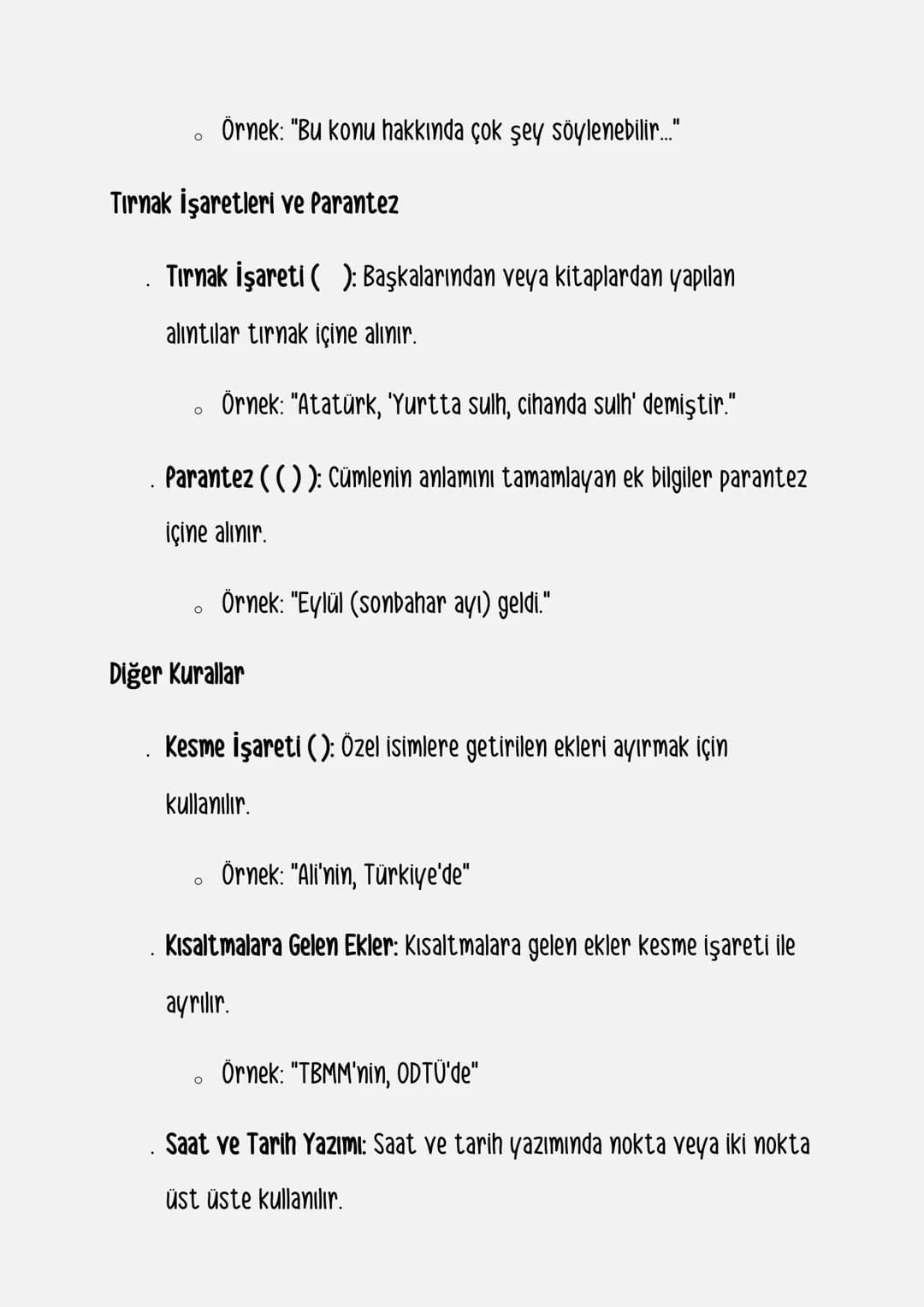 ○ Örnek: "Bu konu hakkında çok şey söylenebilir..."

Tırnak İşaretleri ve Parantez

. Tırnak İşareti ( ): Başkalarından veya kitaplardan yapılan alıntılar tırnak içine alınır.

○ Örnek: "Atatürk, 'Yurtta sulh, cihanda sulh' demiştir."

. Parantez ( ( ) ): Cümlenin anlamını tamamlayan ek bilgiler parantez içine alınır.

○ Örnek: "Eylül (sonbahar ayı) geldi."

Diğer Kurallar

. Kesme İşareti ( ): Özel isimlere getirilen ekleri ayırmak için kullanılır.

○ Örnek: "Ali'nin, Türkiye'de"

. Kısaltmalara Gelen Ekler: Kısaltmalara gelen ekler kesme işareti ile ayrılır.

○ Örnek: "TBMM'nin, ODTÜ'de"

. Saat ve Tarih Yazımı: Saat ve tarih yazımında nokta veya iki nokta üst üste kullanılır.